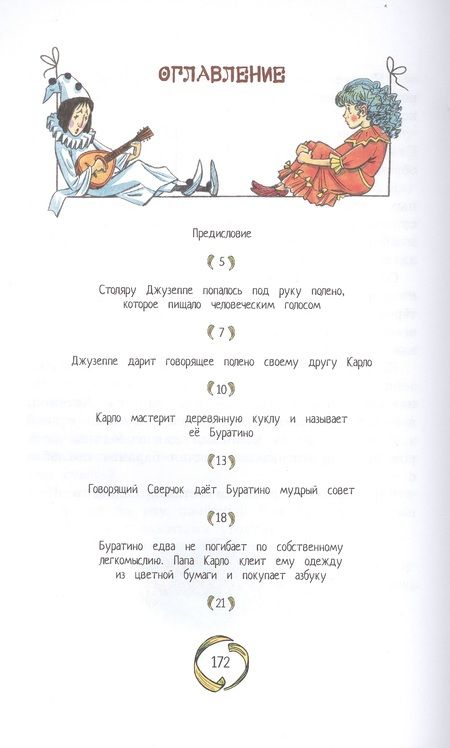 ОГЛАВЛЕНИЕ

Предисловие

5

Столяру Джузеппе попалось под руку полено, которое пищало человеческим голосом

7

Джузеппе дарит говорящее полено своему другу Карло

10

Карло мастерит деревянную куклу и называет её Буратино

13

Говорящий Сверчок даёт Буратино мудрый совет

18

Буратино едва не погибает по собственному легкомыслию. Папа Карло клеит ему одежду из цветной бумаги и покупает азбуку

21

172